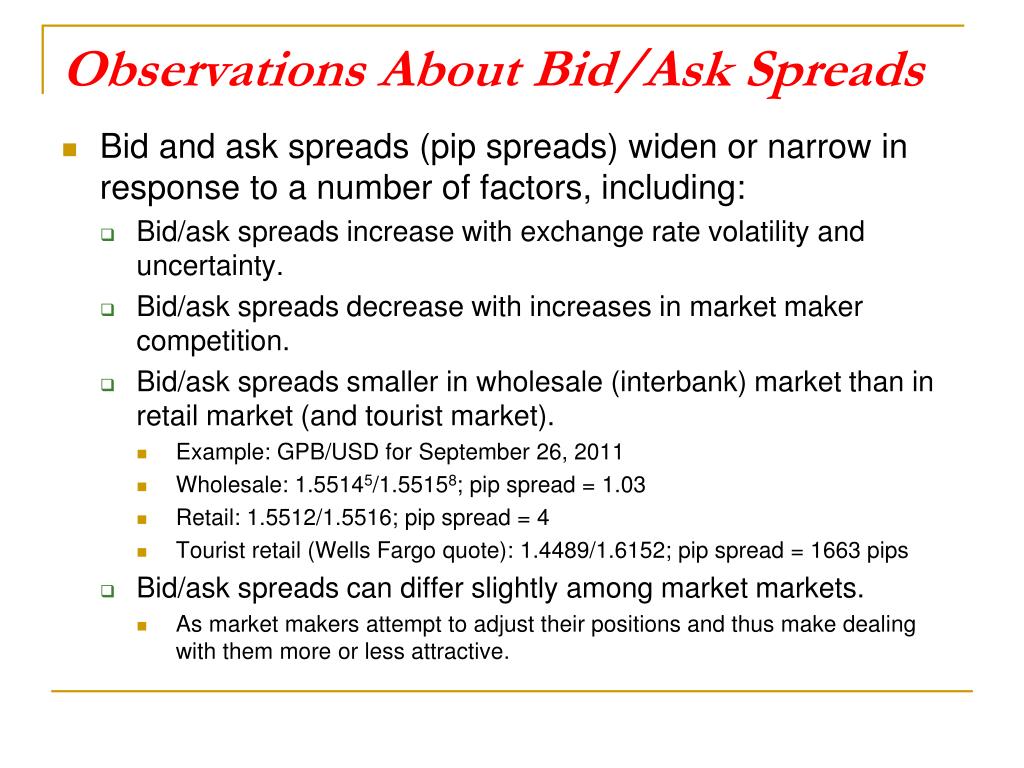 Observations About Bid/Ask Spreads

Bid and ask spreads (pip spreads) widen or narrow in response to a number of factors, including:

Bid/ask spreads increase with exchange rate volatility and uncertainty.

Bid/ask spreads decrease with increases in market maker competition.

Bid/ask spreads smaller in wholesale (interbank) market than in retail market (and tourist market).

Example: GPB/USD for September 26, 2011

Wholesale: $1.5514^5/1.5515^8$; pip spread = 1.03

Retail: 1.5512/1.5516; pip spread = 4

Tourist retail (Wells Fargo quote): 1.4489/1.6152; pip spread = 1663 pips

Bid/ask spreads can differ slightly among market markets.

As market makers attempt to adjust their positions and thus make dealing with them more or less attractive.